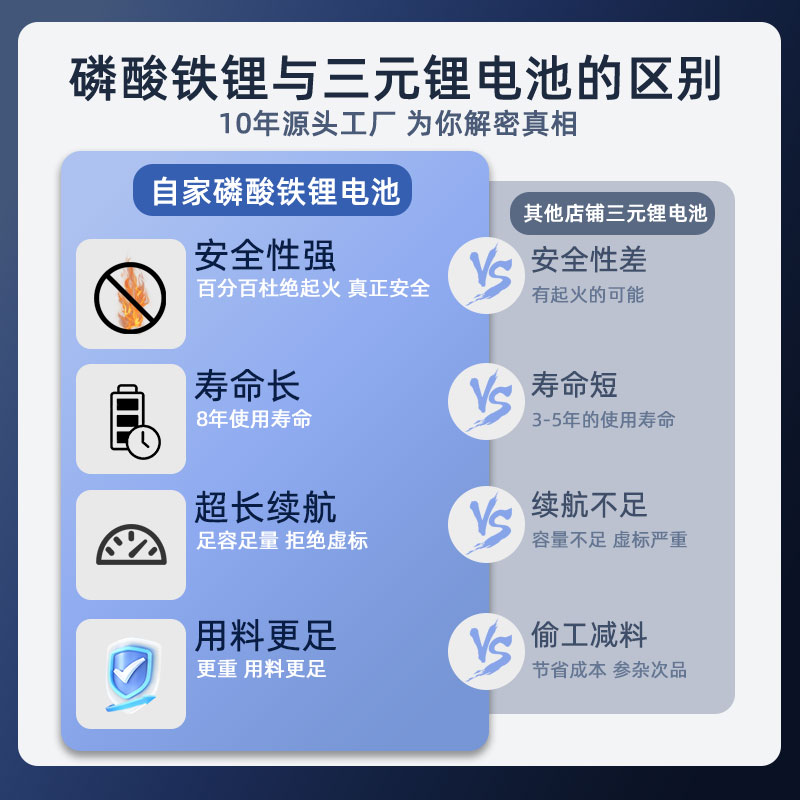 磷酸铁锂与三元锂电池的区别

10年源头工厂 为你解密真相

自家磷酸铁锂电池

安全性强
百分百杜绝起火 真正安全

寿命长
8年使用寿命

超长续航
足容足量 拒绝虚标

用料更足
更重 用料更足

其他店铺三元锂电池

VS

安全性差
有起火的可能

VS

寿命短
3-5年的使用寿命

VS

续航不足
容量不足 虚标严重

VS

偷工减料
节省成本 参杂次品